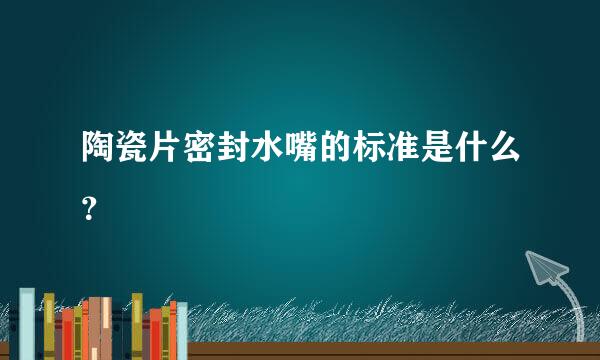 陶瓷片密封水嘴的标准是什么？